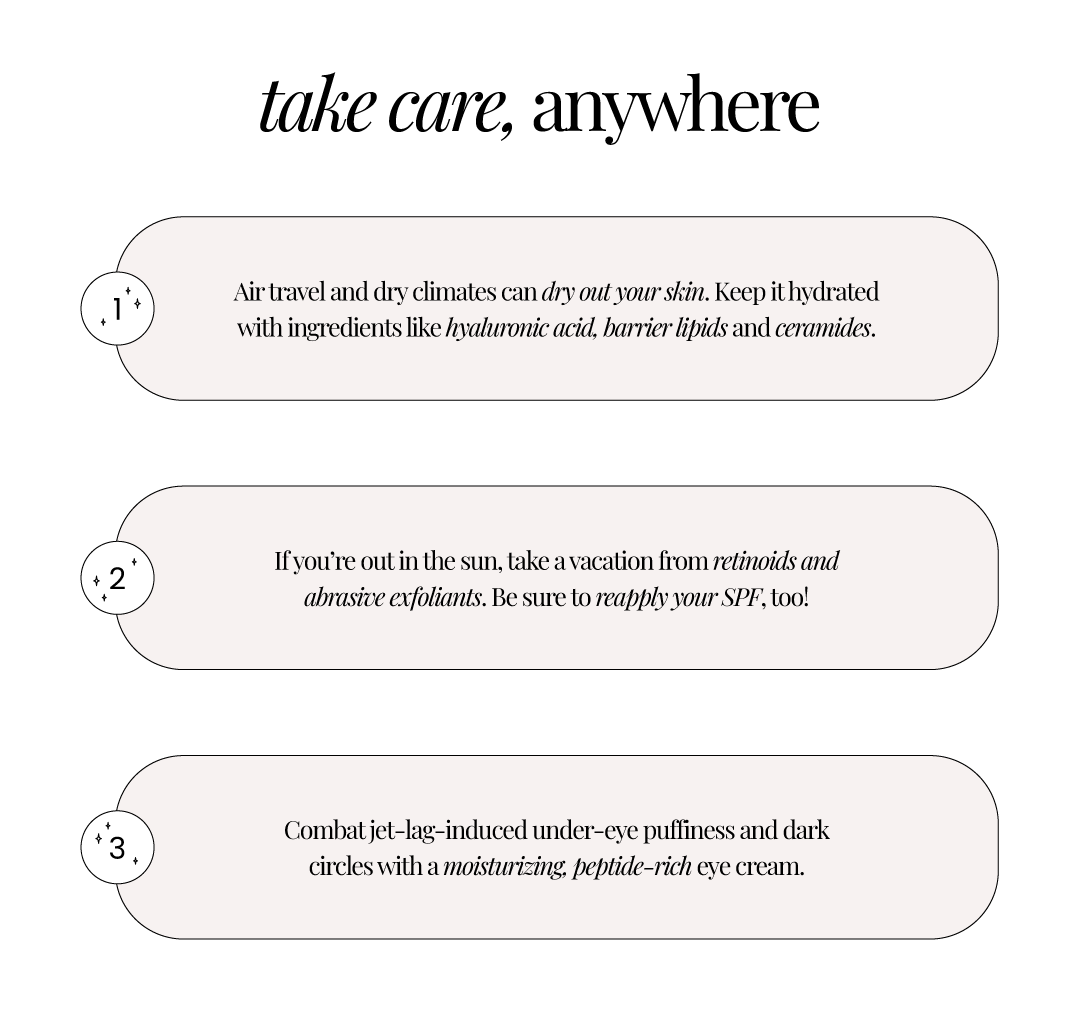 take care, anywhere

1

Air travel and dry climates can dry out your skin. Keep it hydrated with ingredients like hyaluronic acid, barrier lipids and ceramides.

2

If you're out in the sun, take a vacation from retinoids and abrasive exfoliants. Be sure to reapply your SPF, too!

3

Combat jet-lag-induced under-eye puffiness and dark circles with a moisturizing, peptide-rich eye cream.